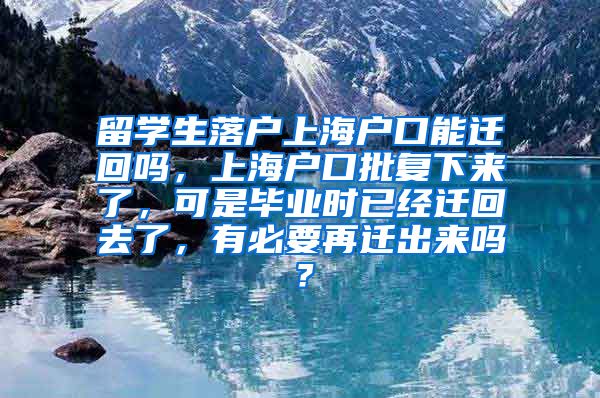 留学生落户上海户口能迁回吗，上海户口批复下来了，可是毕业时已经迁回去了，有必要再迁出来吗？